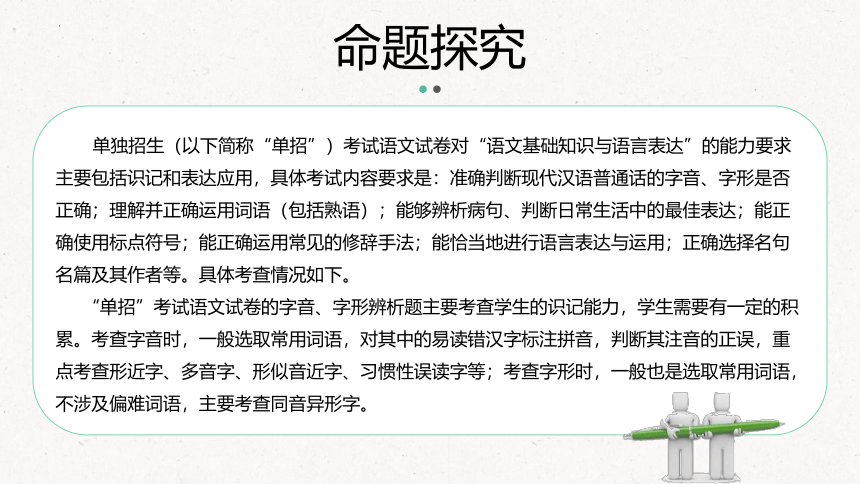 命题探究

单独招生（以下简称“单招”）考试语文试卷对“语文基础知识与语言表达”的能力要求主要包括识记和表达应用，具体考试内容要求是：准确判断现代汉语普通话的字音、字形是否正确；理解并正确运用词语（包括熟语）；能够辨析病句、判断日常生活中的最佳表达；能正确使用标点符号；能正确运用常见的修辞手法；能恰当地进行语言表达与运用；正确选择名句名篇及其作者等。具体考查情况如下。

“单招”考试语文试卷的字音、字形辨析题主要考查学生的识记能力，学生需要有一定的积累。考查字音时，一般选取常用词语，对其中的易读错汉字标注拼音，判断其注音的正误，重点考查形近字、多音字、形似音近字、习惯性误读字等；考查字形时，一般也是选取常用词语，不涉及偏难词语，主要考查同音异形字。